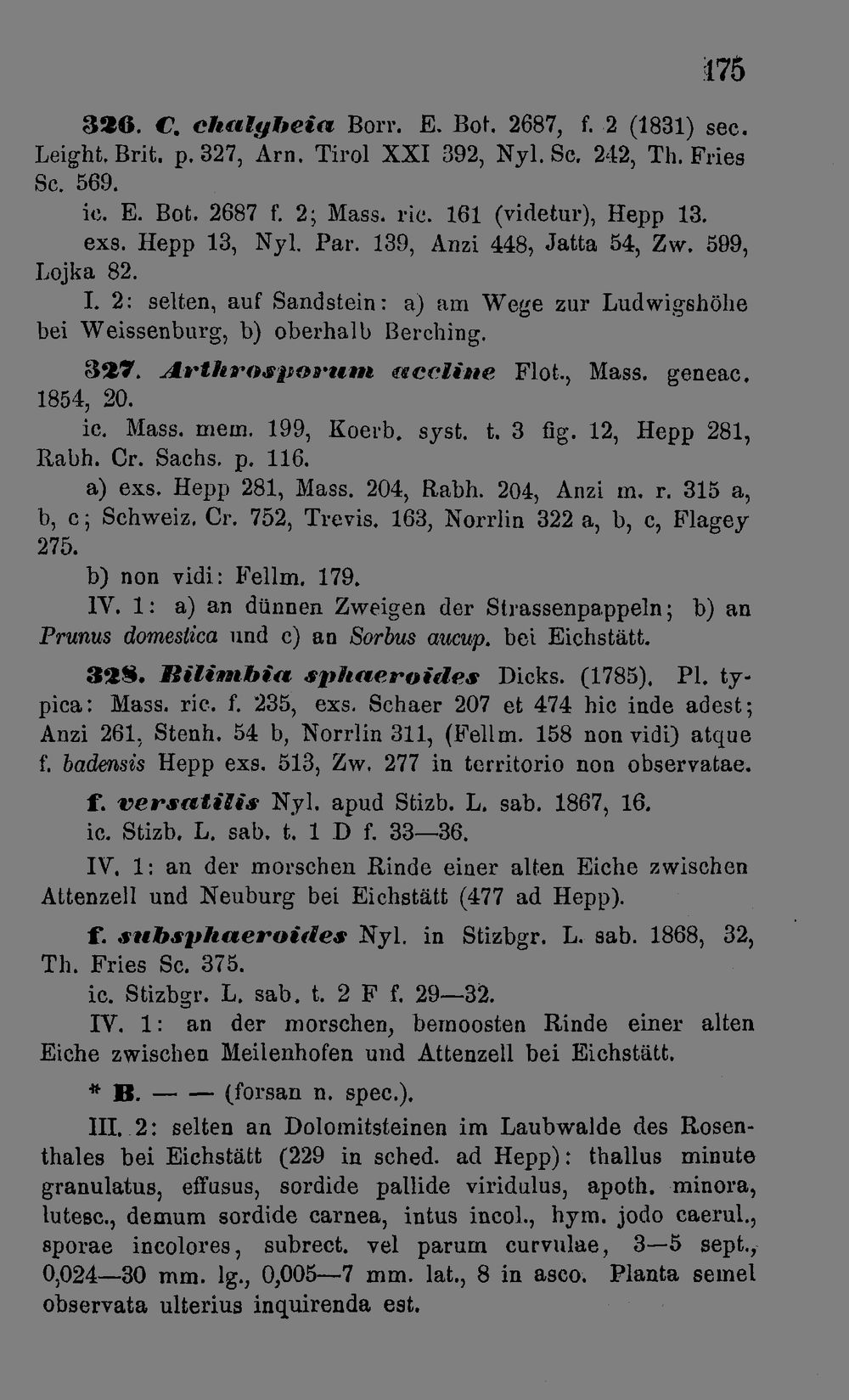 175

326. C. chalybeia Borr. E. Bot. 2687, f. 2 (1831) sec. Leight. Brit. p. 327, Arn. Tirol XXI 392, Nyl. Sc. 242, Th. Fries Sc. 569.

ic. E. Bot. 2687 f. 2; Mass. ric. 161 (videtur), Hepp 13.

exs. Hepp 13, Nyl. Par. 139, Anzi 448, Jatta 54, Zw. 599, Lojka 82.

I. 2: selten, auf Sandstein: a) am Wege zur Ludwigshöhe bei Weissenburg, b) oberhalb Berching.

327. Arthrosporum accline Flot., Mass. geneac. 1854, 20.

ic. Mass. mem. 199, Koerb. syst. t. 3 fig. 12, Hepp 281, Rabh. Cr. Sachs. p. 116.

a) exs. Hepp 281, Mass. 204, Rabh. 204, Anzi m. r. 315 a, b, c; Schweiz. Cr. 752, Trevis. 163, Norrlin 322 a, b, c, Flagey 275.

b) non vidi: Fellm. 179.

IV. 1: a) an dünnen Zweigen der Strassenpappeln; b) an Prunus domestica und c) an Sorbus aucup. bei Eichstätt.

328. Bilimbia sphaeroides Dicks. (1785). Pl. typica: Mass. ric. f. 235, exs. Schaer 207 et 474 hic inde adest; Anzi 261, Stenh. 54 b, Norrlin 311, (Fellm. 158 non vidi) atque f. badensis Hepp exs. 513, Zw. 277 in territorio non observatae.

f. versatilis Nyl. apud Stizb. L. sab. 1867, 16.

ic. Stizb. L. sab. t. 1 D f. 33—36.

IV. 1: an der morschen Rinde einer alten Eiche zwischen Attenzell und Neuburg bei Eichstätt (477 ad Hepp).

f. subsphaeroides Nyl. in Stizbgr. L. sab. 1868, 32, Th. Fries Sc. 375.

ic. Stizbgr. L. sab. t. 2 F f. 29—32.

IV. 1: an der morschen, bemoosten Rinde einer alten Eiche zwischen Meilenhofen und Attenzell bei Eichstätt.

* B. — — (forsan n. spec.).

III. 2: selten an Dolomitsteinen im Laubwalde des Rosenthales bei Eichstätt (229 in sched. ad Hepp): thallus minute granulatus, effusus, sordide pallide viridulus, apoth. minora, lutesc., demum sordide carnea, intus incol., hym. jodo caerul., sporae incolores, subrect. vel parum curvulae, 3—5 sept., 0,024—30 mm. lg., 0,005—7 mm. lat., 8 in asco. Planta semel observata ulterius inquirenda est.